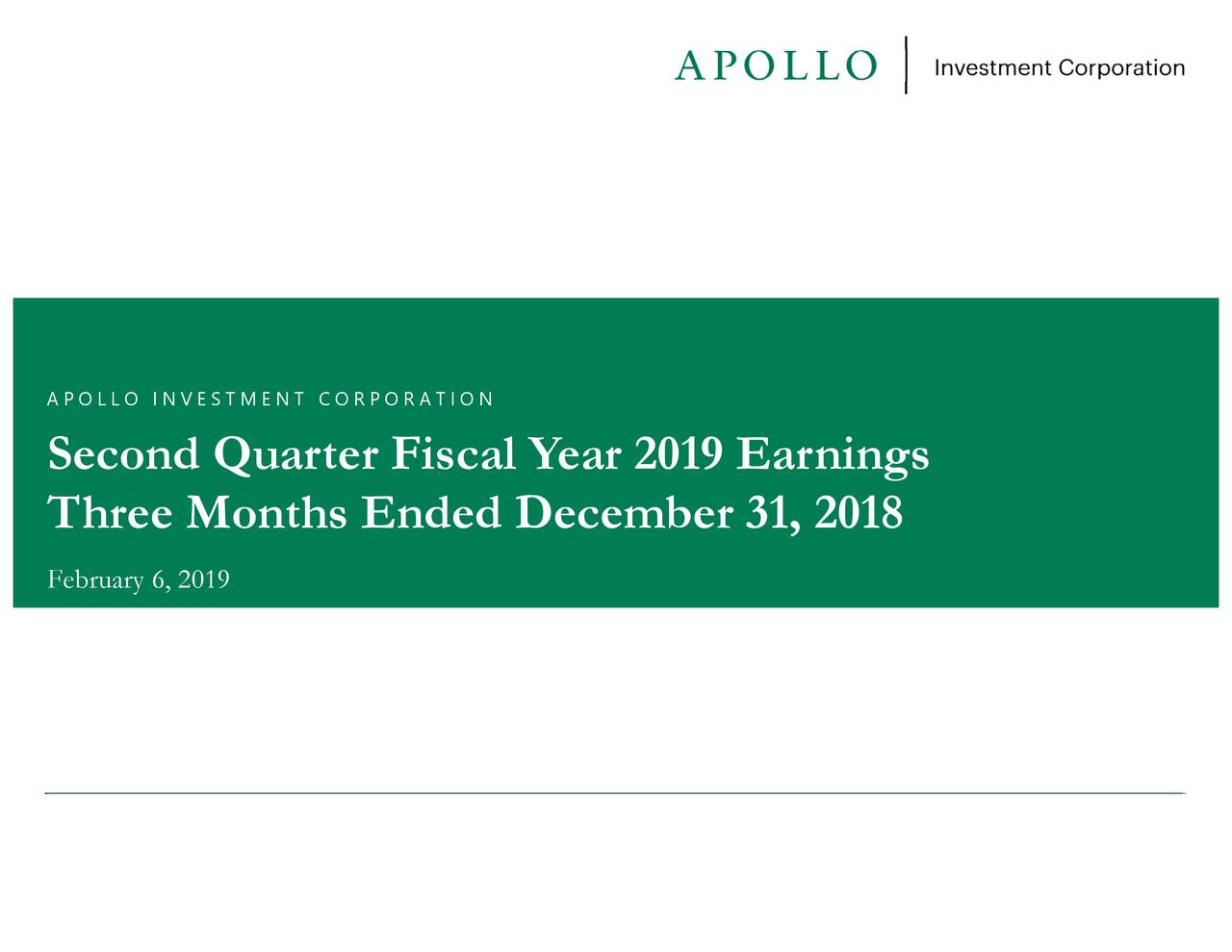 APOLLO | Investment Corporation

APOLLO INVESTMENT CORPORATION

Second Quarter Fiscal Year 2019 Earnings
Three Months Ended December 31, 2018

February 6, 2019